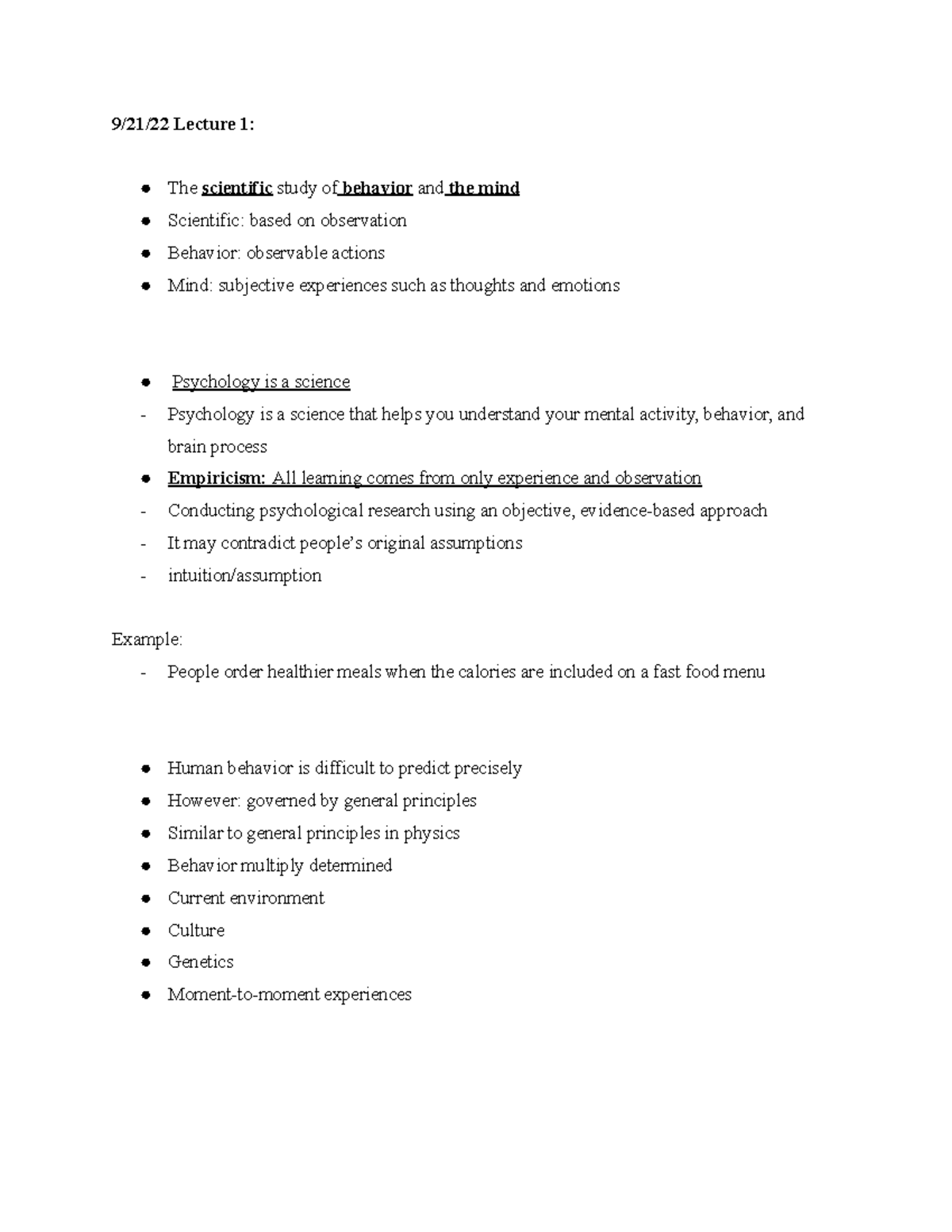 9/21/22 Lecture 1:

• The scientific study of behavior and the mind
• Scientific: based on observation
• Behavior: observable actions
• Mind: subjective experiences such as thoughts and emotions

• Psychology is a science
- Psychology is a science that helps you understand your mental activity, behavior, and brain process
• Empiricism: All learning comes from only experience and observation
- Conducting psychological research using an objective, evidence-based approach
- It may contradict people's original assumptions
- intuition/assumption

Example:
- People order healthier meals when the calories are included on a fast food menu

• Human behavior is difficult to predict precisely
• However: governed by general principles
• Similar to general principles in physics
• Behavior multiply determined
• Current environment
• Culture
• Genetics
• Moment-to-moment experiences